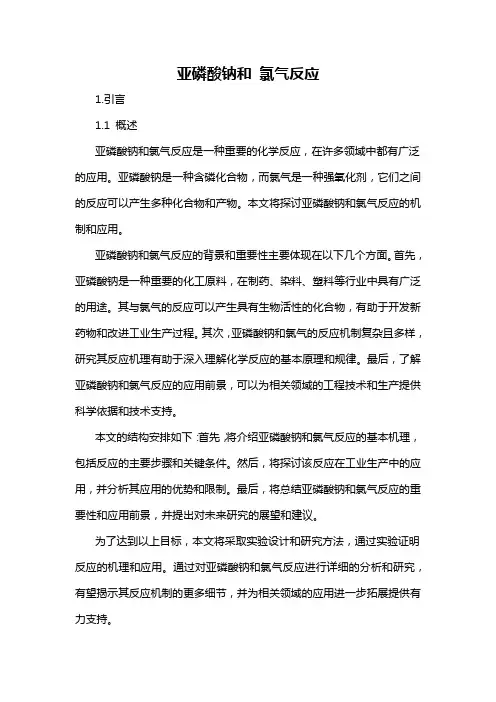 亚磷酸钠和 氯气反应

1.引言

1.1 概述

亚磷酸钠和氯气反应是一种重要的化学反应，在许多领域中都有广泛的应用。亚磷酸钠是一种含磷化合物，而氯气是一种强氧化剂，它们之间的反应可以产生多种化合物和产物。本文将探讨亚磷酸钠和氯气反应的机制和应用。

亚磷酸钠和氯气反应的背景和重要性主要体现在以下几个方面。首先，亚磷酸钠是一种重要的化工原料，在制药、染料、塑料等行业中具有广泛的用途。其与氯气的反应可以产生具有生物活性的化合物，有助于开发新药物和改进工业生产过程。其次，亚磷酸钠和氯气的反应机制复杂且多样，研究其反应机理有助于深入理解化学反应的基本原理和规律。最后，了解亚磷酸钠和氯气反应的应用前景，可以为相关领域的工程技术和生产提供科学依据和技术支持。

本文的结构安排如下：首先，将介绍亚磷酸钠和氯气反应的基本机理，包括反应的主要步骤和关键条件。然后，将探讨该反应在工业生产中的应用，并分析其应用的优势和限制。最后，将总结亚磷酸钠和氯气反应的重要性和应用前景，并提出对未来研究的展望和建议。

为了达到以上目标，本文将采取实验设计和研究方法，通过实验证明反应的机理和应用。通过对亚磷酸钠和氯气反应进行详细的分析和研究，有望揭示其反应机制的更多细节，并为相关领域的应用进一步拓展提供有力支持。